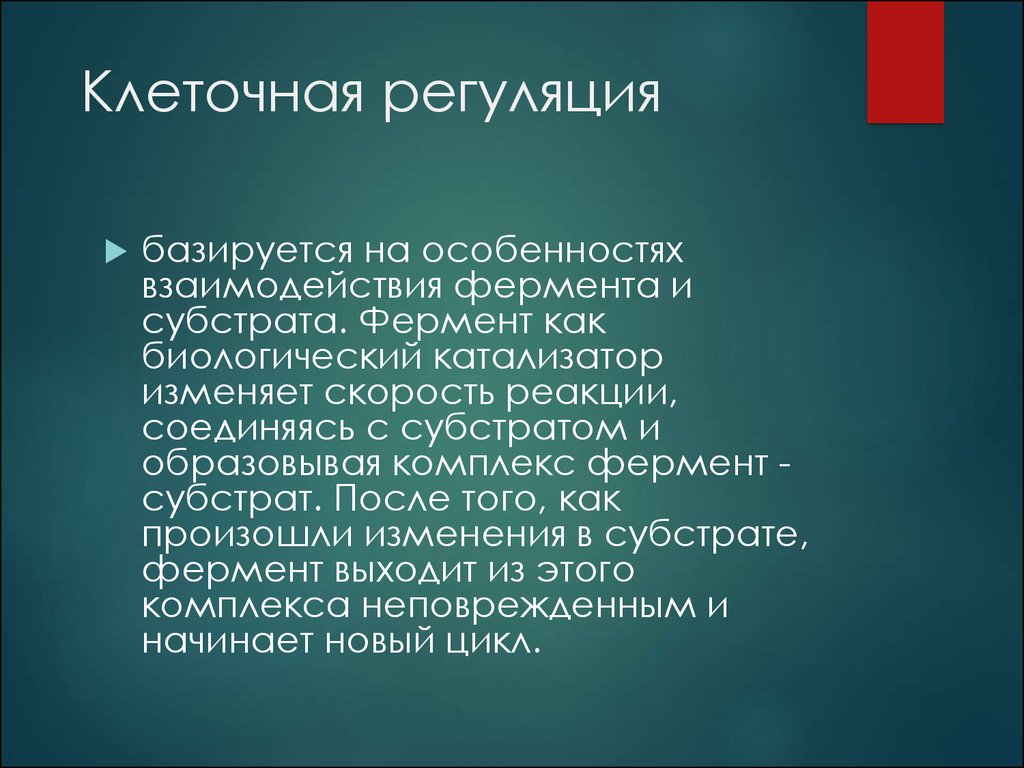 Клеточная регуляция

базируется на особенностях взаимодействия фермента и субстрата. Фермент как биологический катализатор изменяет скорость реакции, соединяясь с субстратом и образовывая комплекс фермент - субстрат. После того, как произошли изменения в субстрате, фермент выходит из этого комплекса неповрежденным и начинает новый цикл.